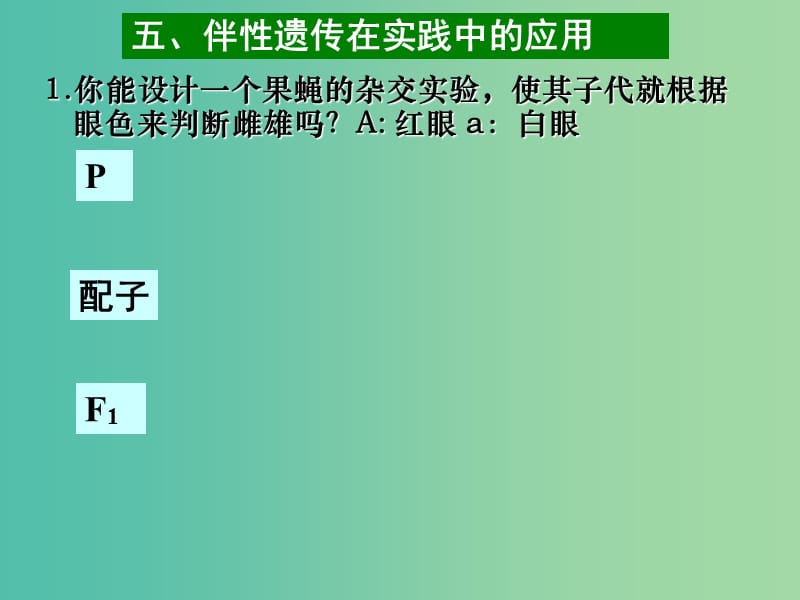 五、伴性遗传在实践中的应用

1.你能设计一个果蝇的杂交实验，使其子代就根据眼色来判断雌雄吗？A: 红眼 a: 白眼

P

配子

$F_1$